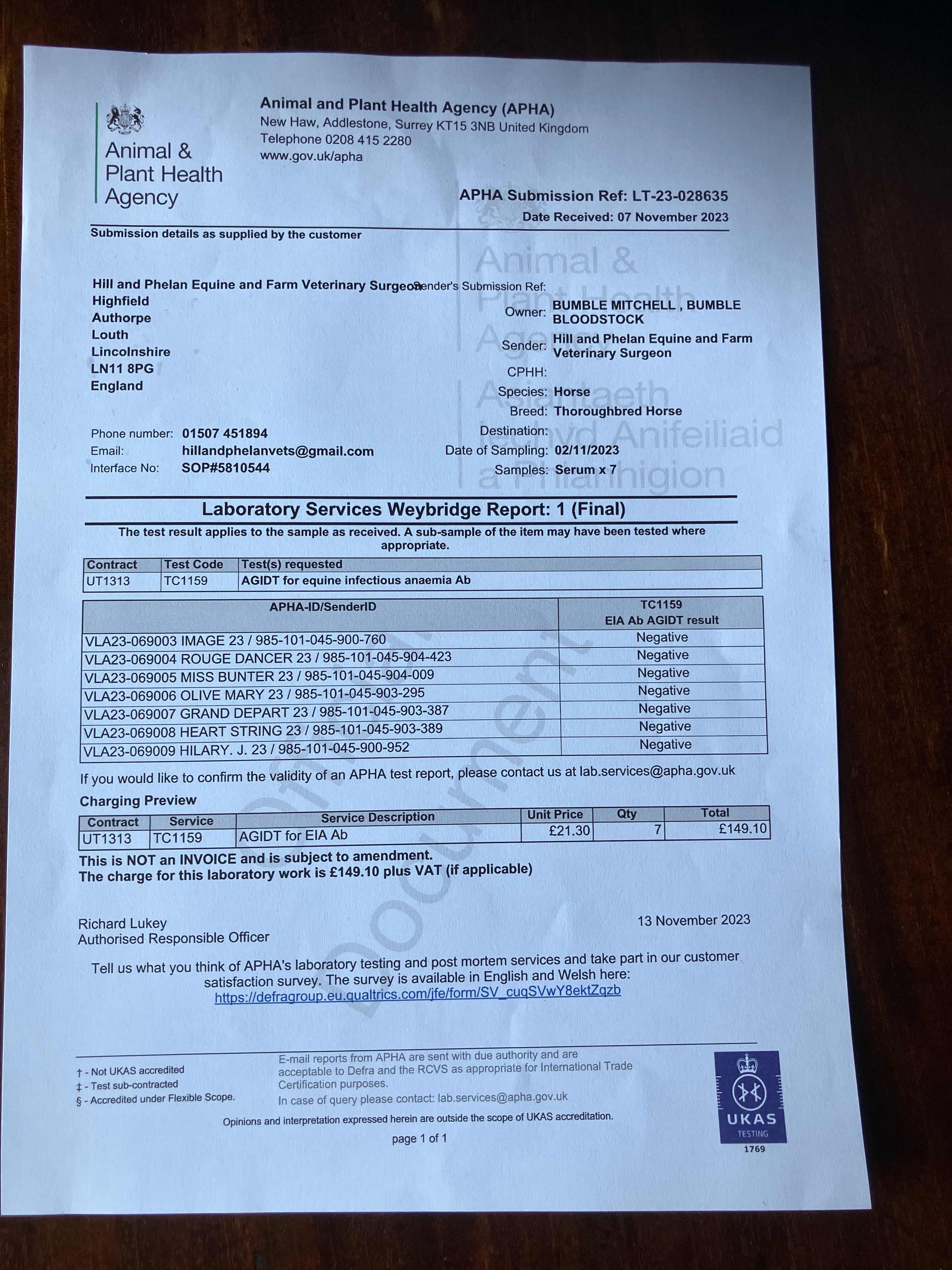 Animal & Plant Health Agency

Animal and Plant Health Agency (APHA)
New Haw, Addlestone, Surrey KT15 3NB United Kingdom
Telephone 0208 415 2280
www.gov.uk/apha

APHA Submission Ref: LT-23-028635
Date Received: 07 November 2023

Submission details as supplied by the customer

Hill and Phelan Equine and Farm Veterinary Surgeon
Highfield
Authorpe
Louth
Lincolnshire
LN11 8PG
England

Phone number: 01507 451894
Email: hillandphelanvets@gmail.com
Interface No: SOP#5810544

Sender's Submission Ref:
Owner: BUMBLE MITCHELL , BUMBLE BLOODSTOCK
Sender: Hill and Phelan Equine and Farm Veterinary Surgeon
CPHH:
Species: Horse
Breed: Thoroughbred Horse
Destination:
Date of Sampling: 02/11/2023
Samples: Serum x 7

Animal & Plant Health Agency
Asiantaeth Iechyd Anifeiliaid a Phlanhigion

Laboratory Services Weybridge Report: 1 (Final)
The test result applies to the sample as received. A sub-sample of the item may have been tested where appropriate.

| Contract | Test Code | Test(s) requested |
|---|---|---|
| UT1313 | TC1159 | AGIDT for equine infectious anaemia Ab |

| APHA-ID/SenderID | TC1159 EIA Ab AGIDT result |
|---|---|
| VLA23-069003 IMAGE 23 / 985-101-045-900-760 | Negative |
| VLA23-069004 ROUGE DANCER 23 / 985-101-045-904-423 | Negative |
| VLA23-069005 MISS BUNTER 23 / 985-101-045-904-009 | Negative |
| VLA23-069006 OLIVE MARY 23 / 985-101-045-903-295 | Negative |
| VLA23-069007 GRAND DEPART 23 / 985-101-045-903-387 | Negative |
| VLA23-069008 HEART STRING 23 / 985-101-045-903-389 | Negative |
| VLA23-069009 HILARY. J. 23 / 985-101-045-900-952 | Negative |

If you would like to confirm the validity of an APHA test report, please contact us at lab.services@apha.gov.uk

Charging Preview

| Contract | Service | Service Description | Unit Price | Qty | Total |
|---|---|---|---|---|---|
| UT1313 | TC1159 | AGIDT for EIA Ab | £21.30 | 7 | £149.10 |

This is NOT an INVOICE and is subject to amendment.
The charge for this laboratory work is £149.10 plus VAT (if applicable)

Official Document

Richard Lukey
Authorised Responsible Officer

13 November 2023

Tell us what you think of APHA's laboratory testing and post mortem services and take part in our customer satisfaction survey. The survey is available in English and Welsh here:
https://defragroup.eu.qualtrics.com/jfe/form/SV_cuqSVwY8ektZqzb

† - Not UKAS accredited
‡ - Test sub-contracted
§ - Accredited under Flexible Scope.

E-mail reports from APHA are sent with due authority and are acceptable to Defra and the RCVS as appropriate for International Trade Certification purposes.
In case of query please contact: lab.services@apha.gov.uk

Opinions and interpretation expressed herein are outside the scope of UKAS accreditation.

page 1 of 1

UKAS TESTING 1769